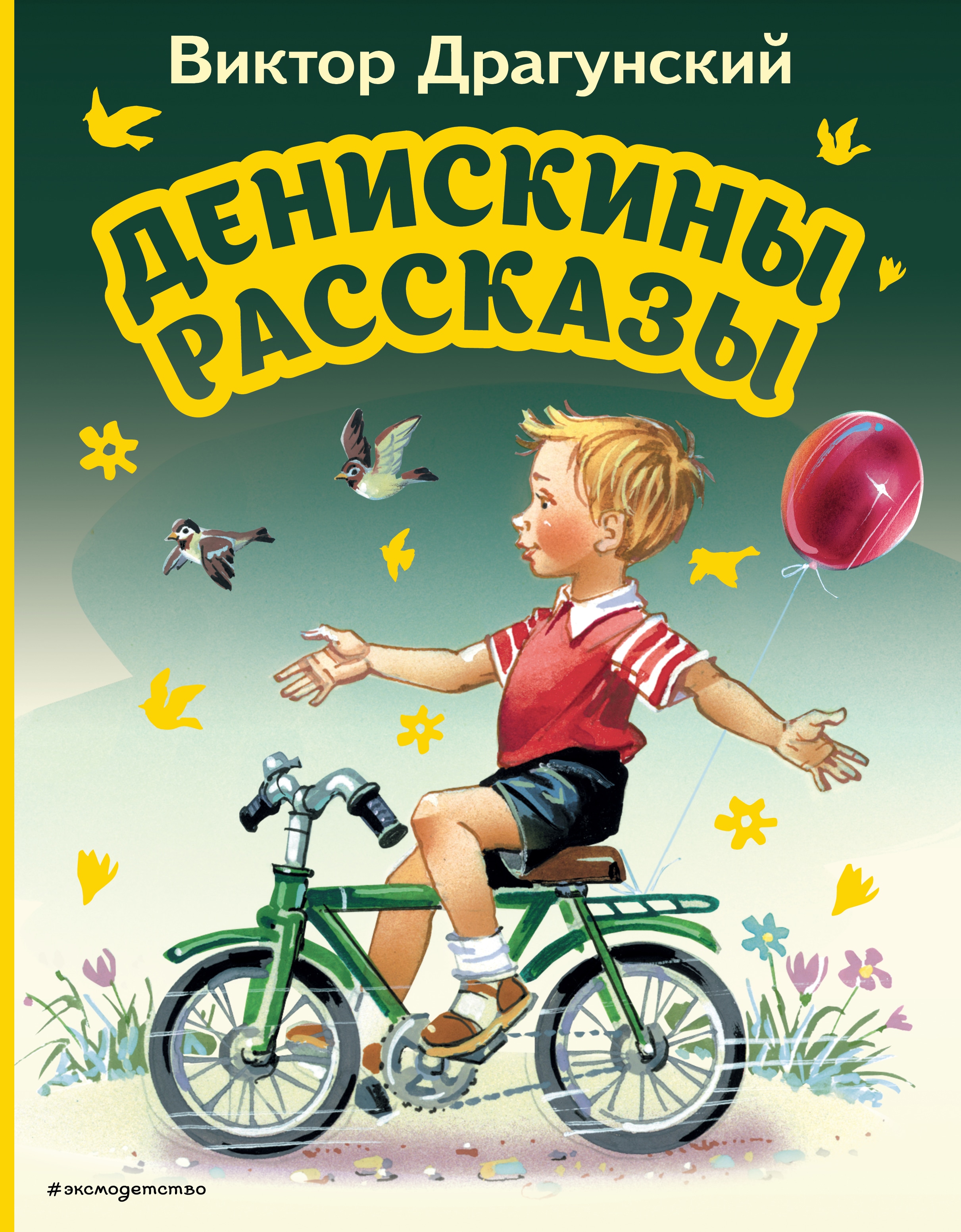 Виктор Драгунский

ДЕНИСКИНЫ РАССКАЗЫ

#эксмодетство